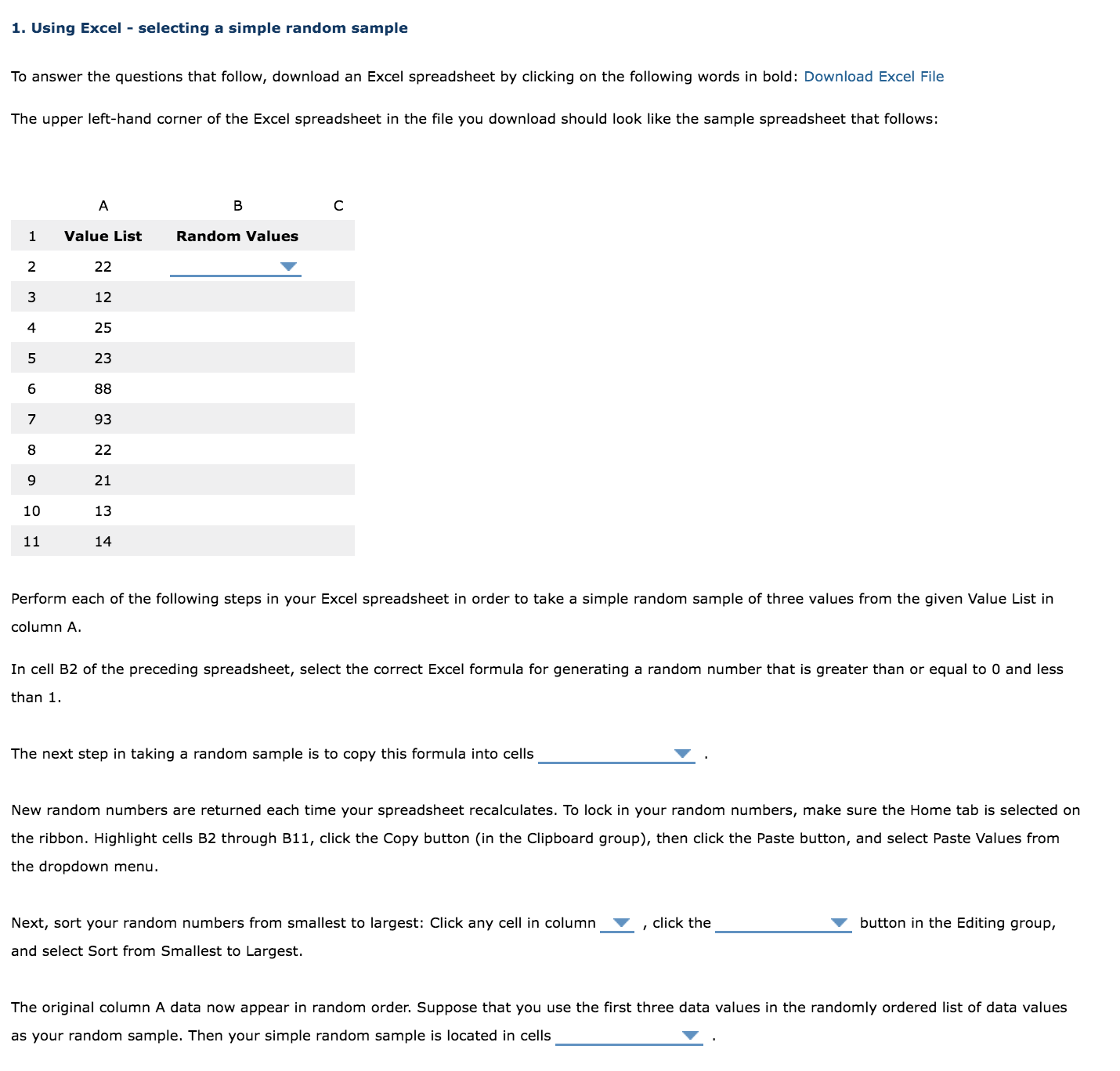 1. Using Excel - selecting a simple random sample

To answer the questions that follow, download an Excel spreadsheet by clicking on the following words in bold: Download Excel File

The upper left-hand corner of the Excel spreadsheet in the file you download should look like the sample spreadsheet that follows:

| | A | B | C |
|---|---|---|---|
| 1 | Value List | Random Values | |
| 2 | 22 | | |
| 3 | 12 | | |
| 4 | 25 | | |
| 5 | 23 | | |
| 6 | 88 | | |
| 7 | 93 | | |
| 8 | 22 | | |
| 9 | 21 | | |
| 10 | 13 | | |
| 11 | 14 | | |

Perform each of the following steps in your Excel spreadsheet in order to take a simple random sample of three values from the given Value List in column A.

In cell B2 of the preceding spreadsheet, select the correct Excel formula for generating a random number that is greater than or equal to 0 and less than 1.

The next step in taking a random sample is to copy this formula into cells .

New random numbers are returned each time your spreadsheet recalculates. To lock in your random numbers, make sure the Home tab is selected on the ribbon. Highlight cells B2 through B11, click the Copy button (in the Clipboard group), then click the Paste button, and select Paste Values from the dropdown menu.

Next, sort your random numbers from smallest to largest: Click any cell in column , click the button in the Editing group, and select Sort from Smallest to Largest.

The original column A data now appear in random order. Suppose that you use the first three data values in the randomly ordered list of data values as your random sample. Then your simple random sample is located in cells .